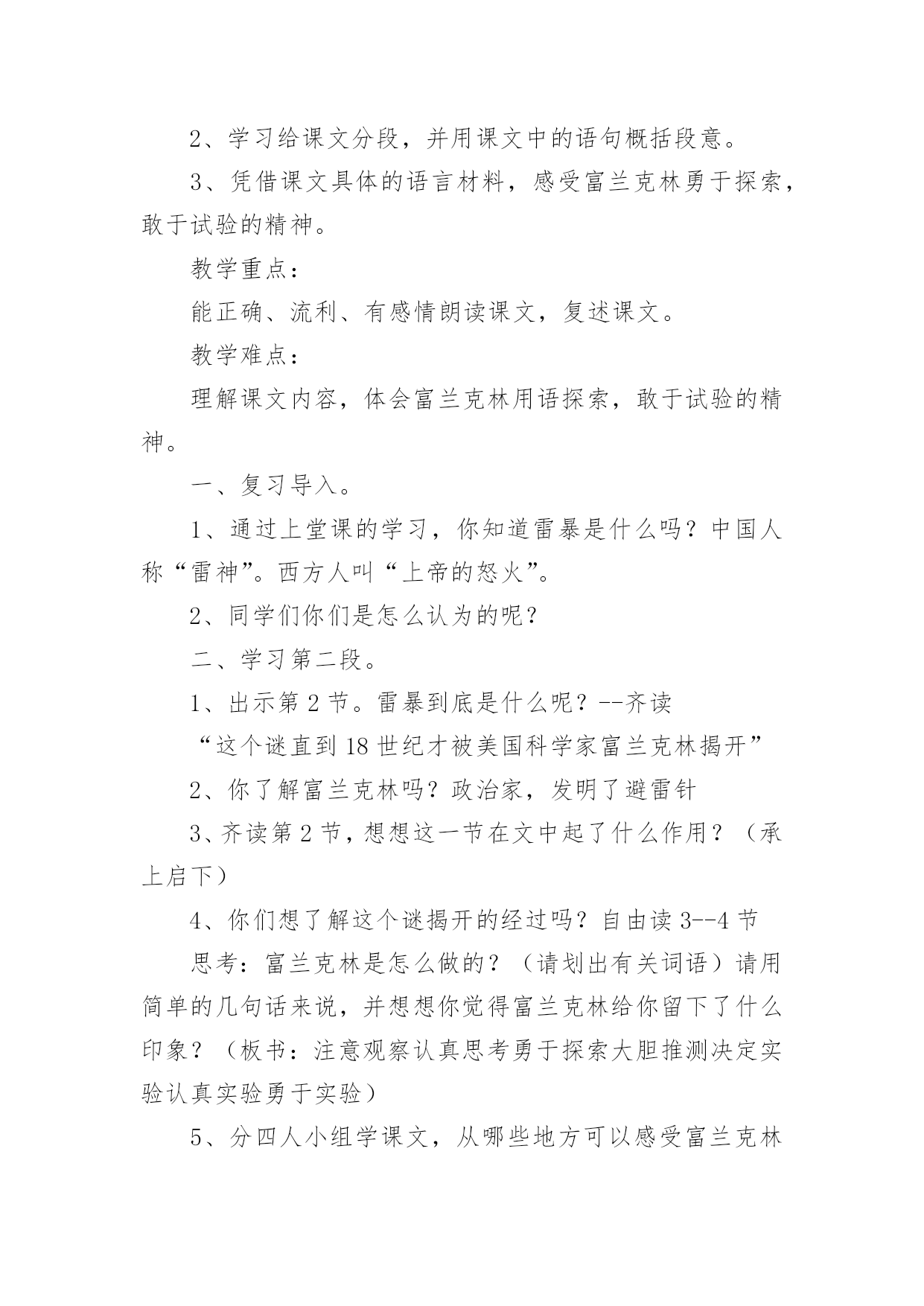 2、学习给课文分段，并用课文中的语句概括段意。

3、凭借课文具体的语言材料，感受富兰克林勇于探索，敢于试验的精神。

教学重点：

能正确、流利、有感情朗读课文，复述课文。

教学难点：

理解课文内容，体会富兰克林用语探索，敢于试验的精神。

一、复习导入。

1、通过上堂课的学习，你知道雷暴是什么吗？中国人称“雷神”。西方人叫“上帝的怒火”。

2、同学们你们是怎么认为的呢？

二、学习第二段。

1、出示第2节。雷暴到底是什么呢？--齐读

“这个谜直到18世纪才被美国科学家富兰克林揭开”

2、你了解富兰克林吗？政治家，发明了避雷针

3、齐读第2节，想想这一节在文中起了什么作用？（承上启下）

4、你们想了解这个谜揭开的经过吗？自由读3--4节

思考：富兰克林是怎么做的？（请划出有关词语）请用简单的几句话来说，并想想你觉得富兰克林给你留下了什么印象？（板书：注意观察认真思考勇于探索大胆推测决定实验认真实验勇于实验）

5、分四人小组学课文，从哪些地方可以感受富兰克林